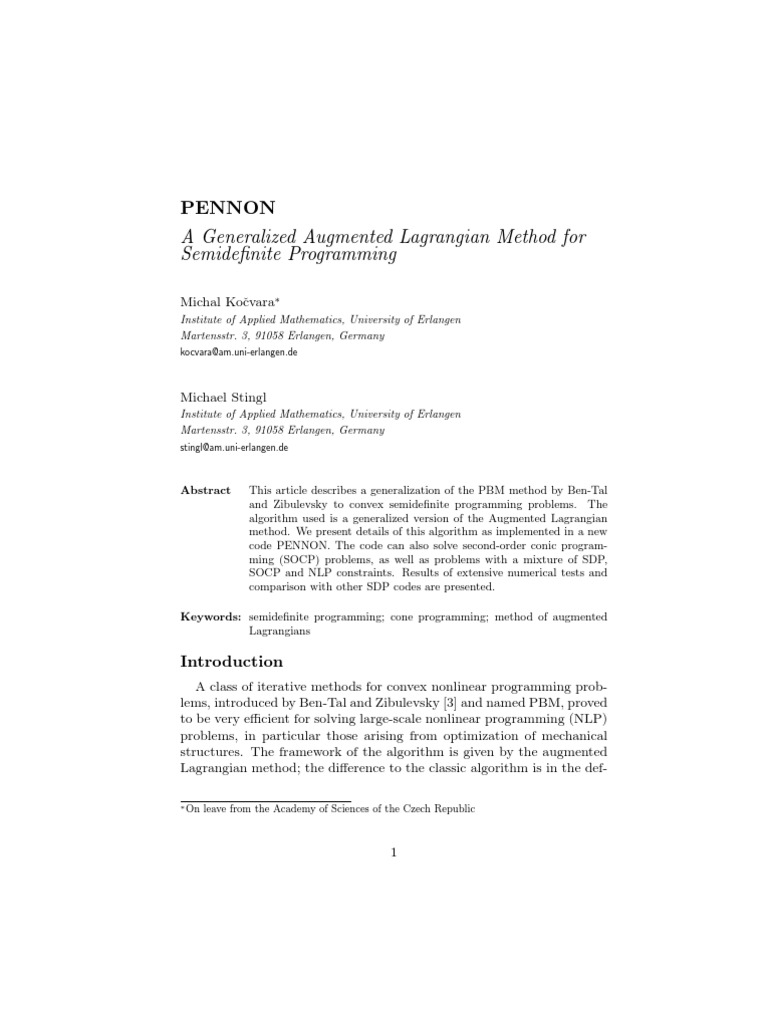 PENNON

A Generalized Augmented Lagrangian Method for Semidefinite Programming

Michal Kočvara*
Institute of Applied Mathematics, University of Erlangen
Martensstr. 3, 91058 Erlangen, Germany
kocvara@am.uni-erlangen.de

Michael Stingl
Institute of Applied Mathematics, University of Erlangen
Martensstr. 3, 91058 Erlangen, Germany
stingl@am.uni-erlangen.de

Abstract This article describes a generalization of the PBM method by Ben-Tal and Zibulevsky to convex semidefinite programming problems. The algorithm used is a generalized version of the Augmented Lagrangian method. We present details of this algorithm as implemented in a new code PENNON. The code can also solve second-order conic programming (SOCP) problems, as well as problems with a mixture of SDP, SOCP and NLP constraints. Results of extensive numerical tests and comparison with other SDP codes are presented.

Keywords: semidefinite programming; cone programming; method of augmented Lagrangians

Introduction

A class of iterative methods for convex nonlinear programming problems, introduced by Ben-Tal and Zibulevsky [3] and named PBM, proved to be very efficient for solving large-scale nonlinear programming (NLP) problems, in particular those arising from optimization of mechanical structures. The framework of the algorithm is given by the augmented Lagrangian method; the difference to the classic algorithm is in the def-

*On leave from the Academy of Sciences of the Czech Republic

1